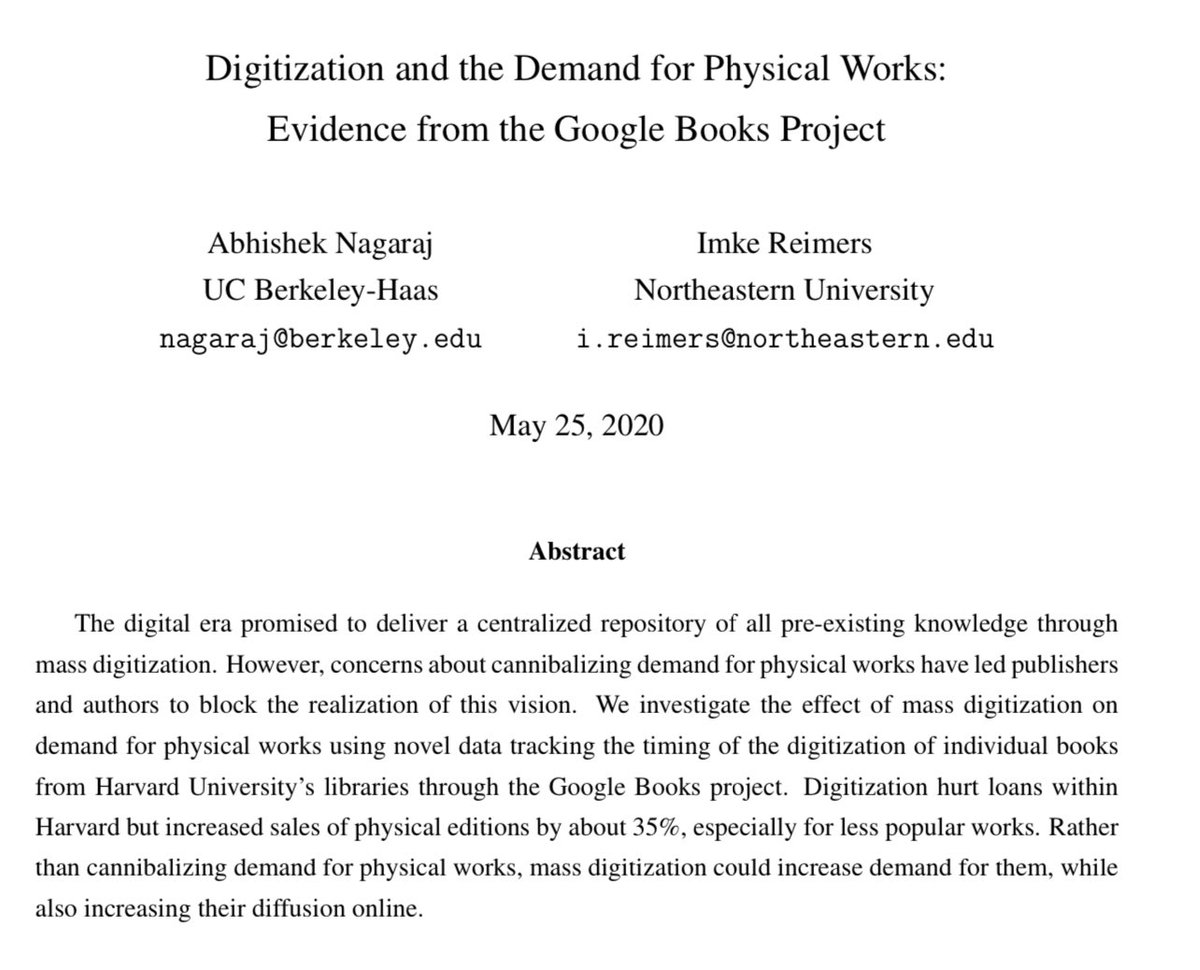 Digitization and the Demand for Physical Works:
Evidence from the Google Books Project

Abhishek Nagaraj
UC Berkeley-Haas
nagaraj@berkeley.edu

Imke Reimers
Northeastern University
i.reimers@northeastern.edu

May 25, 2020

Abstract

The digital era promised to deliver a centralized repository of all pre-existing knowledge through mass digitization. However, concerns about cannibalizing demand for physical works have led publishers and authors to block the realization of this vision. We investigate the effect of mass digitization on demand for physical works using novel data tracking the timing of the digitization of individual books from Harvard University's libraries through the Google Books project. Digitization hurt loans within Harvard but increased sales of physical editions by about 35%, especially for less popular works. Rather than cannibalizing demand for physical works, mass digitization could increase demand for them, while also increasing their diffusion online.